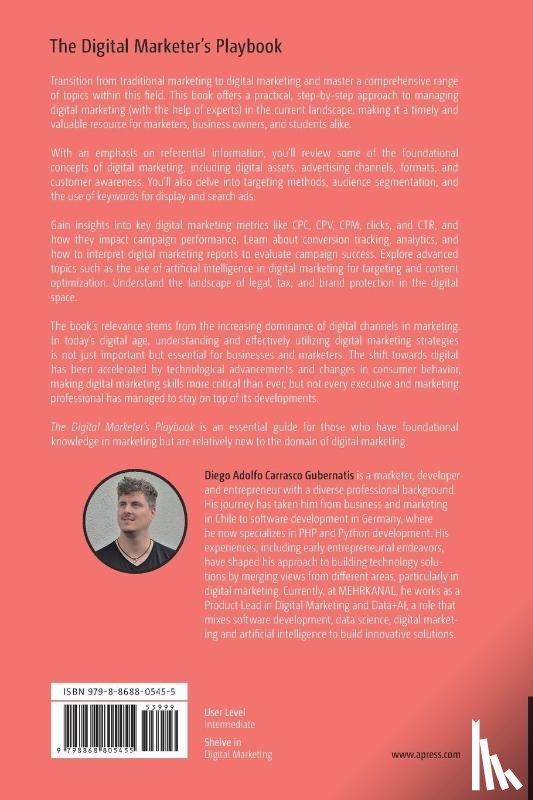 The Digital Marketer's Playbook

Transition from traditional marketing to digital marketing and master a comprehensive range of topics within this field. This book offers a practical, step-by-step approach to managing digital marketing (with the help of experts) in the current landscape, making it a timely and valuable resource for marketers, business owners, and students alike.

With an emphasis on referential information, you'll review some of the foundational concepts of digital marketing, including digital assets, advertising channels, formats, and customer awareness. You'll also delve into targeting methods, audience segmentation, and the use of keywords for display and search ads.

Gain insights into key digital marketing metrics like CPC, CPV, CPM, clicks, and CTR, and how they impact campaign performance. Learn about conversion tracking, analytics, and how to interpret digital marketing reports to evaluate campaign success. Explore advanced topics such as the use of artificial intelligence in digital marketing for targeting and content optimization. Understand the landscape of legal, tax, and brand protection in the digital space.

The book's relevance stems from the increasing dominance of digital channels in marketing. In today's digital age, understanding and effectively utilizing digital marketing strategies is not just important but essential for businesses and marketers. The shift towards digital has been accelerated by technological advancements and changes in consumer behavior, making digital marketing skills more critical than ever, but not every executive and marketing professional has managed to stay on top of its developments.

The Digital Marketer's Playbook is an essential guide for those who have foundational knowledge in marketing but are relatively new to the domain of digital marketing.

Diego Adolfo Carrasco Gubernatis is a marketer, developer and entrepreneur with a diverse professional background. His journey has taken him from business and marketing in Chile to software development in Germany, where he now specializes in PHP and Python development. His experiences, including early entrepreneurial endeavors, have shaped his approach to building technology solutions by merging views from different areas, particularly in digital marketing. Currently, at MEHRKANAL, he works as a Product Lead in Digital Marketing and Data+AI, a role that mixes software development, data science, digital marketing and artificial intelligence to build innovative solutions.

ISBN 979-8-8688-0545-5

53999

9 798868 805455

User Level
Intermediate

Shelve in
Digital Marketing

www.apress.com